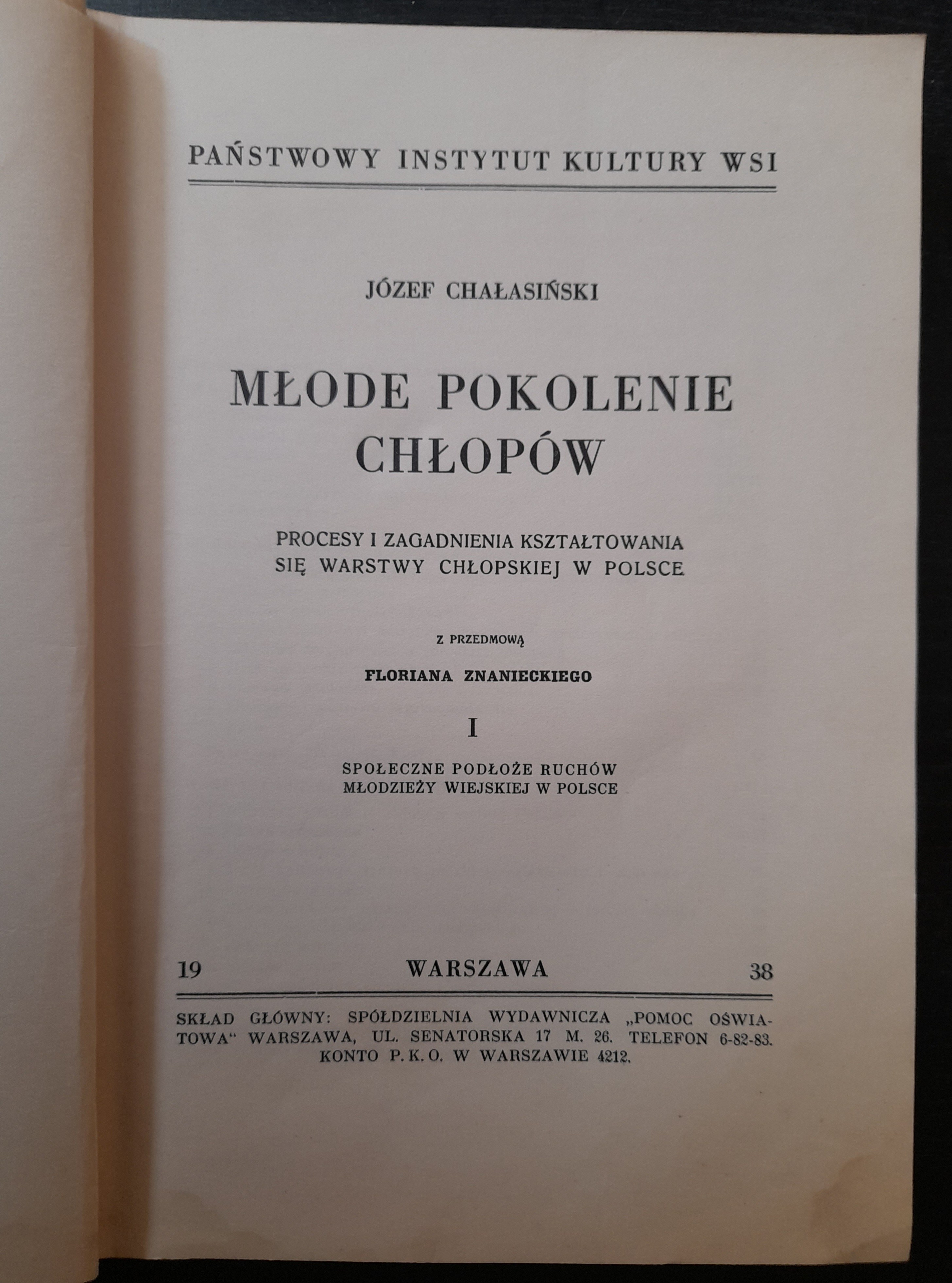 PAŃSTWOWY INSTYTUT KULTURY WSI

JÓZEF CHAŁASIŃSKI

MŁODE POKOLENIE CHŁOPÓW

PROCESY I ZAGADNIENIA KSZTAŁTOWANIA SIĘ WARSTWY CHŁOPSKIEJ W POLSCE

Z PRZEDMOWĄ

FLORIANA ZNANIECKIEGO

I

SPOŁECZNE PODŁOŻE RUCHÓW MŁODZIEŻY WIEJSKIEJ W POLSCE

19 WARSZAWA 38

SKŁAD GŁÓWNY: SPÓŁDZIELNIA WYDAWNICZA „POMOC OŚWIATOWA“ WARSZAWA, UL. SENATORSKA 17 M. 26. TELEFON 6-82-83. KONTO P. K. O. W WARSZAWIE 4212.